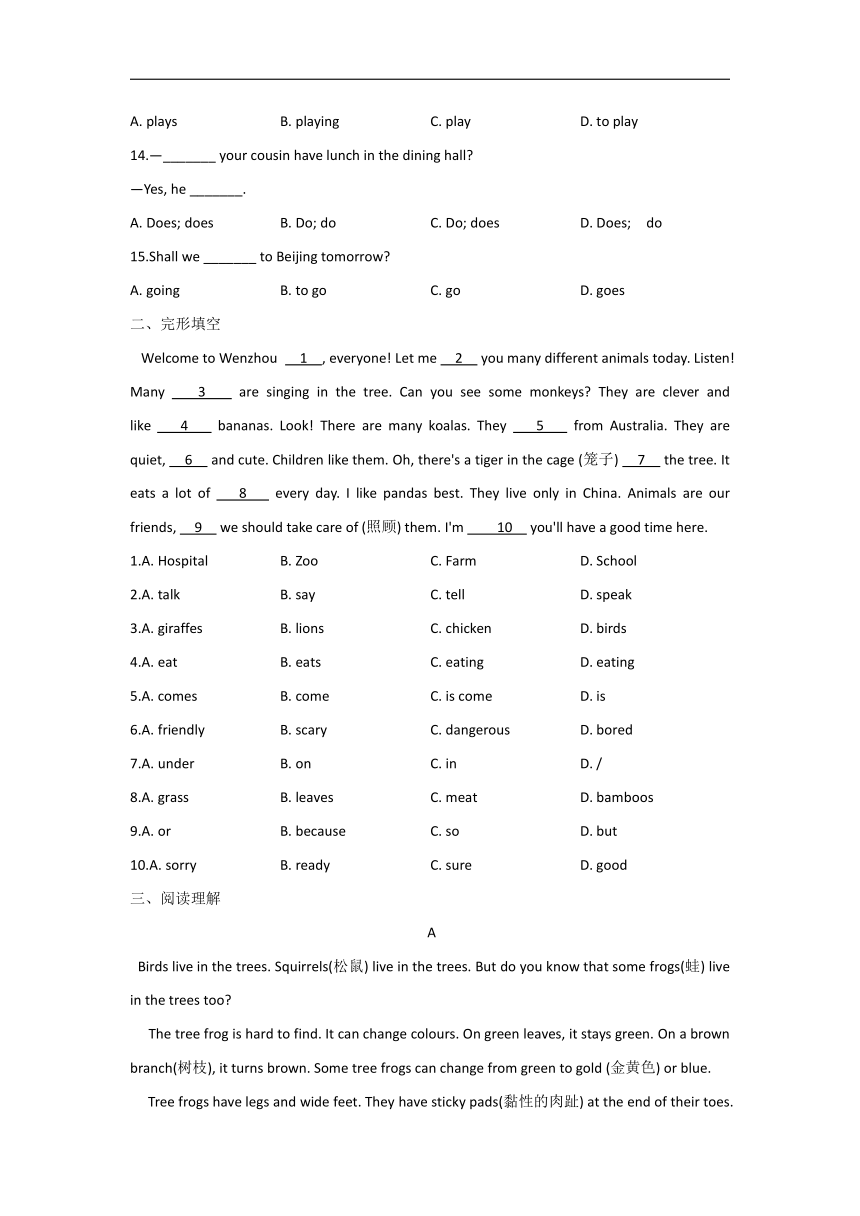 A. plays B. playing C. play D. to play

14.—_______ your cousin have lunch in the dining hall?

—Yes, he _______.

A. Does; does B. Do; do C. Do; does D. Does; do

15.Shall we _______ to Beijing tomorrow?

A. going B. to go C. go D. goes

二、完形填空

Welcome to Wenzhou __1__, everyone! Let me __2__ you many different animals today. Listen! Many __3__ are singing in the tree. Can you see some monkeys? They are clever and like __4__ bananas. Look! There are many koalas. They __5__ from Australia. They are quiet, __6__ and cute. Children like them. Oh, there's a tiger in the cage (笼子) __7__ the tree. It eats a lot of __8__ every day. I like pandas best. They live only in China. Animals are our friends, __9__ we should take care of (照顾) them. I'm __10__ you'll have a good time here.

1.A. Hospital B. Zoo C. Farm D. School

2.A. talk B. say C. tell D. speak

3.A. giraffes B. lions C. chicken D. birds

4.A. eat B. eats C. eating D. eating

5.A. comes B. come C. is come D. is

6.A. friendly B. scary C. dangerous D. bored

7.A. under B. on C. in D. /

8.A. grass B. leaves C. meat D. bamboos

9.A. or B. because C. so D. but

10.A. sorry B. ready C. sure D. good

三、阅读理解

A

Birds live in the trees. Squirrels(松鼠) live in the trees. But do you know that some frogs(蛙) live in the trees too?

The tree frog is hard to find. It can change colours. On green leaves, it stays green. On a brown branch(树枝), it turns brown. Some tree frogs can change from green to gold (金黄色) or blue.

Tree frogs have legs and wide feet. They have sticky pads(黏性的肉趾) at the end of their toes.